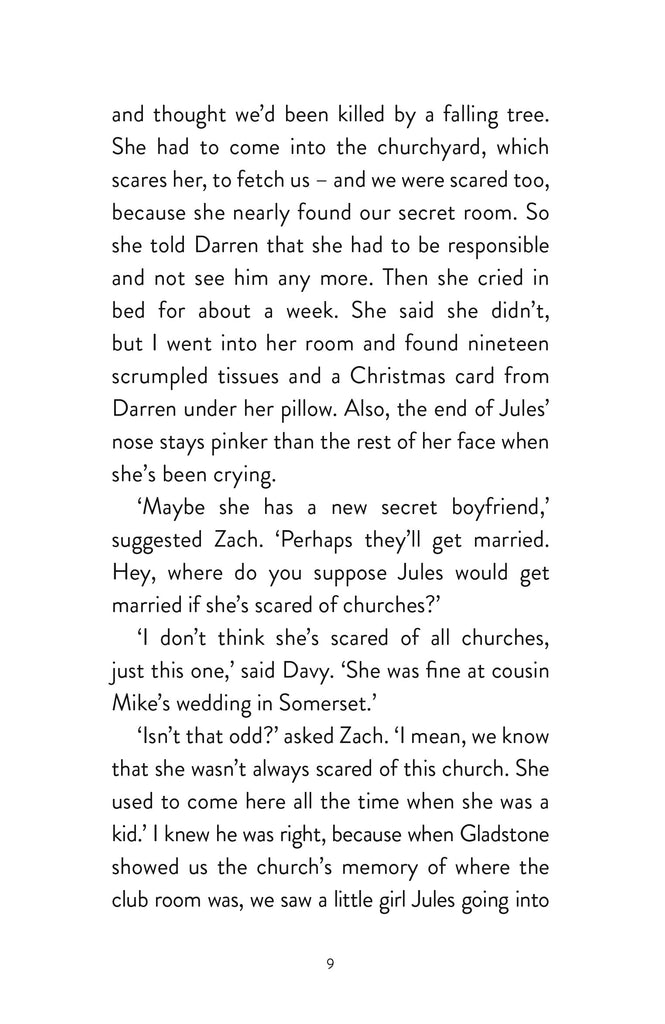 and thought we'd been killed by a falling tree. She had to come into the churchyard, which scares her, to fetch us – and we were scared too, because she nearly found our secret room. So she told Darren that she had to be responsible and not see him any more. Then she cried in bed for about a week. She said she didn't, but I went into her room and found nineteen scrumpled tissues and a Christmas card from Darren under her pillow. Also, the end of Jules' nose stays pinker than the rest of her face when she's been crying.

'Maybe she has a new secret boyfriend,' suggested Zach. 'Perhaps they'll get married. Hey, where do you suppose Jules would get married if she's scared of churches?'

'I don't think she's scared of all churches, just this one,' said Davy. 'She was fine at cousin Mike's wedding in Somerset.'

'Isn't that odd?' asked Zach. 'I mean, we know that she wasn't always scared of this church. She used to come here all the time when she was a kid.' I knew he was right, because when Gladstone showed us the church's memory of where the club room was, we saw a little girl Jules going into

9